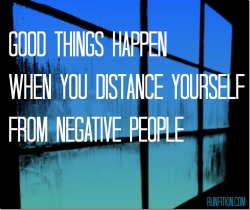 GOOD THINGS HAPPEN
WHEN YOU DISTANCE YOURSELF
FROM NEGATIVE PEOPLE

RUNFITKIN.COM